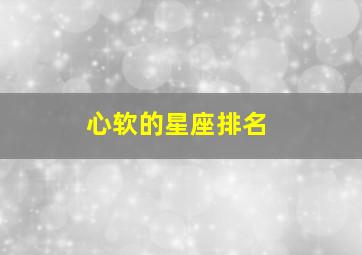 心软的星座排名